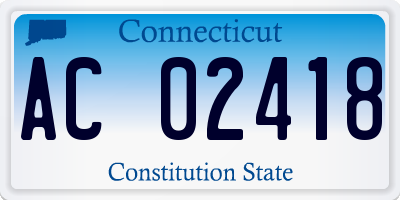 Connecticut
AC 02418
Constitution State